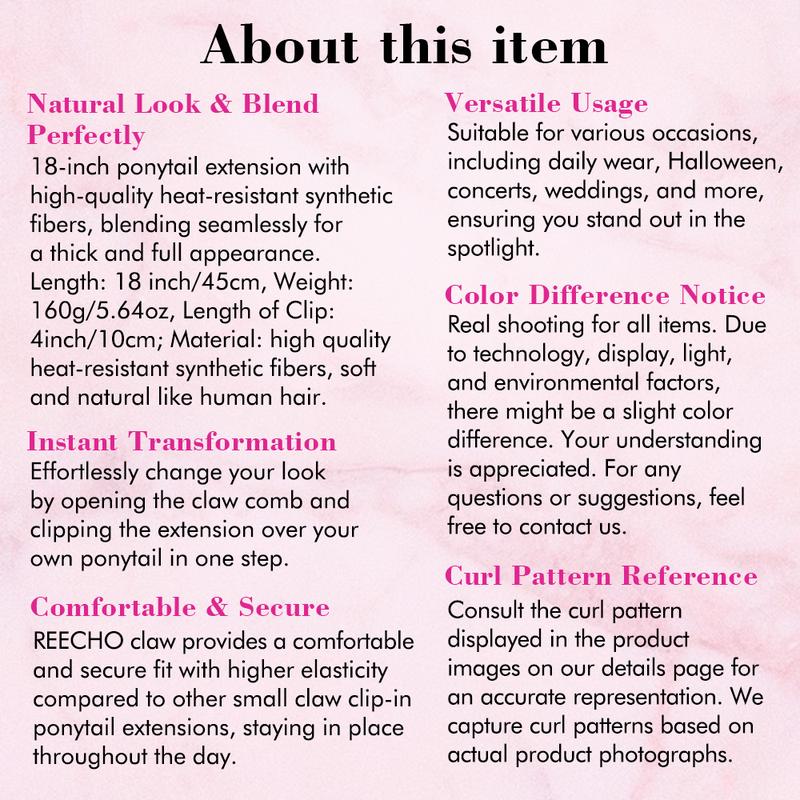 About this item

Natural Look & Blend Perfectly
18-inch ponytail extension with high-quality heat-resistant synthetic fibers, blending seamlessly for a thick and full appearance. Length: 18 inch/45cm, Weight: 160g/5.64oz, Length of Clip: 4inch/10cm; Material: high quality heat-resistant synthetic fibers, soft and natural like human hair.

Instant Transformation
Effortlessly change your look by opening the claw comb and clipping the extension over your own ponytail in one step.

Comfortable & Secure
REECHO claw provides a comfortable and secure fit with higher elasticity compared to other small claw clip-in ponytail extensions, staying in place throughout the day.

Versatile Usage
Suitable for various occasions, including daily wear, Halloween, concerts, weddings, and more, ensuring you stand out in the spotlight.

Color Difference Notice
Real shooting for all items. Due to technology, display, light, and environmental factors, there might be a slight color difference. Your understanding is appreciated. For any questions or suggestions, feel free to contact us.

Curl Pattern Reference
Consult the curl pattern displayed in the product images on our details page for an accurate representation. We capture curl patterns based on actual product photographs.